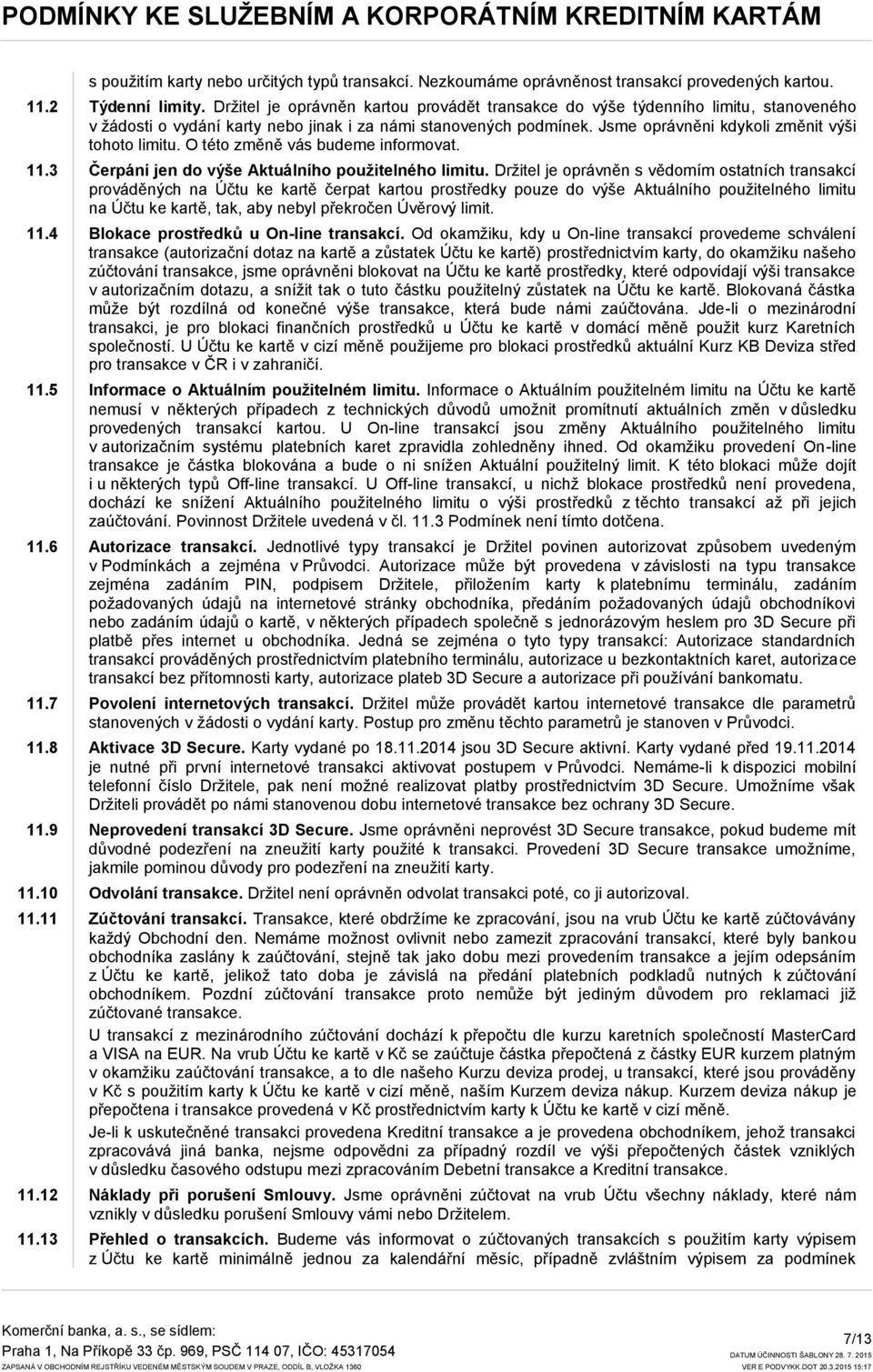 PODMÍNKY KE SLUŽEBNÍM A KORPORÁTNÍM KREDITNÍM KARTÁM

s použitím karty nebo určitých typů transakcí. Nezkoumáme oprávněnost transakcí provedených kartou.

11.2 Týdenní limity. Držitel je oprávněn kartou provádět transakce do výše týdenního limitu, stanoveného v žádosti o vydání karty nebo jinak i za námi stanovených podmínek. Jsme oprávněni kdykoli změnit výši tohoto limitu. O této změně vás budeme informovat.

11.3 Čerpání jen do výše Aktuálního použitelného limitu. Držitel je oprávněn s vědomím ostatních transakcí prováděných na Účtu ke kartě čerpat kartou prostředky pouze do výše Aktuálního použitelného limitu na Účtu ke kartě, tak, aby nebyl překročen Úvěrový limit.

11.4 Blokace prostředků u On-line transakcí. Od okamžiku, kdy u On-line transakcí provedeme schválení transakce (autorizační dotaz na kartě a zůstatek Účtu ke kartě) prostřednictvím karty, do okamžiku našeho zúčtování transakce, jsme oprávněni blokovat na Účtu ke kartě prostředky, které odpovídají výši transakce v autorizačním dotazu, a snížit tak o tuto částku použitelný zůstatek na Účtu ke kartě. Blokovaná částka může být rozdílná od konečné výše transakce, která bude námi zaúčtována. Jde-li o mezinárodní transakci, je pro blokaci finančních prostředků u Účtu ke kartě v domácí měně použit kurz Karetních společností. U Účtu ke kartě v cizí měně použijeme pro blokaci prostředků aktuální Kurz KB Deviza střed pro transakce v ČR i v zahraničí.

11.5 Informace o Aktuálním použitelném limitu. Informace o Aktuálním použitelném limitu na Účtu ke kartě nemusí v některých případech z technických důvodů umožnit promítnutí aktuálních změn v důsledku provedených transakcí kartou. U On-line transakcí jsou změny Aktuálního použitelného limitu v autorizačním systému platebních karet zpravidla zohledněny ihned. Od okamžiku provedení On-line transakce je částka blokována a bude o ni snížen Aktuální použitelný limit. K této blokaci může dojít i u některých typů Off-line transakcí. U Off-line transakcí, u nichž blokace prostředků není provedena, dochází ke snížení Aktuálního použitelného limitu o výši prostředků z těchto transakcí až při jejich zaúčtování. Povinnost Držitele uvedená v čl. 11.3 Podmínek není tímto dotčena.

11.6 Autorizace transakcí. Jednotlivé typy transakcí je Držitel povinen autorizovat způsobem uvedeným v Podmínkách a zejména v Průvodci. Autorizace může být provedena v závislosti na typu transakce zejména zadáním PIN, podpisem Držitele, přiložením karty k platebnímu terminálu, zadáním požadovaných údajů na internetové stránky obchodníka, předáním požadovaných údajů obchodníkovi nebo zadáním údajů o kartě, v některých případech společně s jednorázovým heslem pro 3D Secure při platbě přes internet u obchodníka. Jedná se zejména o tyto typy transakcí: Autorizace standardních transakcí prováděných prostřednictvím platebního terminálu, autorizace u bezkontaktních karet, autorizace transakcí bez přítomnosti karty, autorizace plateb 3D Secure a autorizace při používání bankomatu.

11.7 Povolení internetových transakcí. Držitel může provádět kartou internetové transakce dle parametrů stanovených v žádosti o vydání karty. Postup pro změnu těchto parametrů je stanoven v Průvodci.

11.8 Aktivace 3D Secure. Karty vydané po 18.11.2014 jsou 3D Secure aktivní. Karty vydané před 19.11.2014 je nutné při první internetové transakci aktivovat postupem v Průvodci. Nemáme-li k dispozici mobilní telefonní číslo Držitele, pak není možné realizovat platby prostřednictvím 3D Secure. Umožníme však Držiteli provádět po námi stanovenou dobu internetové transakce bez ochrany 3D Secure.

11.9 Neprovedení transakcí 3D Secure. Jsme oprávněni neprovést 3D Secure transakce, pokud budeme mít důvodné podezření na zneužití karty použité k transakci. Provedení 3D Secure transakce umožníme, jakmile pominou důvody pro podezření na zneužití karty.

11.10 Odvolání transakce. Držitel není oprávněn odvolat transakci poté, co ji autorizoval.

11.11 Zúčtování transakcí. Transakce, které obdržíme ke zpracování, jsou na vrub Účtu ke kartě zúčtovávány každý Obchodní den. Nemáme možnost ovlivnit nebo zamezit zpracování transakcí, které byly bankou obchodníka zaslány k zaúčtování, stejně tak jako dobu mezi provedením transakce a jejím odepsáním z Účtu ke kartě, jelikož tato doba je závislá na předání platebních podkladů nutných k zúčtování obchodníkem. Pozdní zúčtování transakce proto nemůže být jediným důvodem pro reklamaci již zúčtované transakce.

U transakcí z mezinárodního zúčtování dochází k přepočtu dle kurzu karetních společností MasterCard a VISA na EUR. Na vrub Účtu ke kartě v Kč se zaúčtuje částka přepočtená z částky EUR kurzem platným v okamžiku zaúčtování transakce, a to dle našeho Kurzu deviza prodej, u transakcí, které jsou prováděny v Kč s použitím karty k Účtu ke kartě v cizí měně, naším Kurzem deviza nákup. Kurzem deviza nákup je přepočtena i transakce provedená v Kč prostřednictvím karty k Účtu ke kartě v cizí měně.

Je-li k uskutečněné transakci provedena Kreditní transakce a je provedena obchodníkem, jehož transakci zpracovává jiná banka, nejsme odpovědni za případný rozdíl ve výši přepočtených částek vzniklých v důsledku časového odstupu mezi zpracováním Debetní transakce a Kreditní transakce.

11.12 Náklady při porušení Smlouvy. Jsme oprávněni zúčtovat na vrub Účtu všechny náklady, které nám vznikly v důsledku porušení Smlouvy vámi nebo Držitelem.

11.13 Přehled o transakcích. Budeme vás informovat o zúčtovaných transakcích s použitím karty výpisem z Účtu ke kartě minimálně jednou za kalendářní měsíc, případně zvláštním výpisem za podmínek

Komerční banka, a. s., se sídlem:
Praha 1, Na Příkopě 33 čp. 969, PSČ 114 07, IČO: 45317054
ZAPSANÁ V OBCHODNÍM REJSTŘÍKU VEDENÉM MĚSTSKÝM SOUDEM V PRAZE, ODDÍL B, VLOŽKA 1360

7/13
DATUM ÚČINNOSTI ŠABLONY 28. 7. 2015
VER E PODVYKK.DOT 20.3.2015 15:17